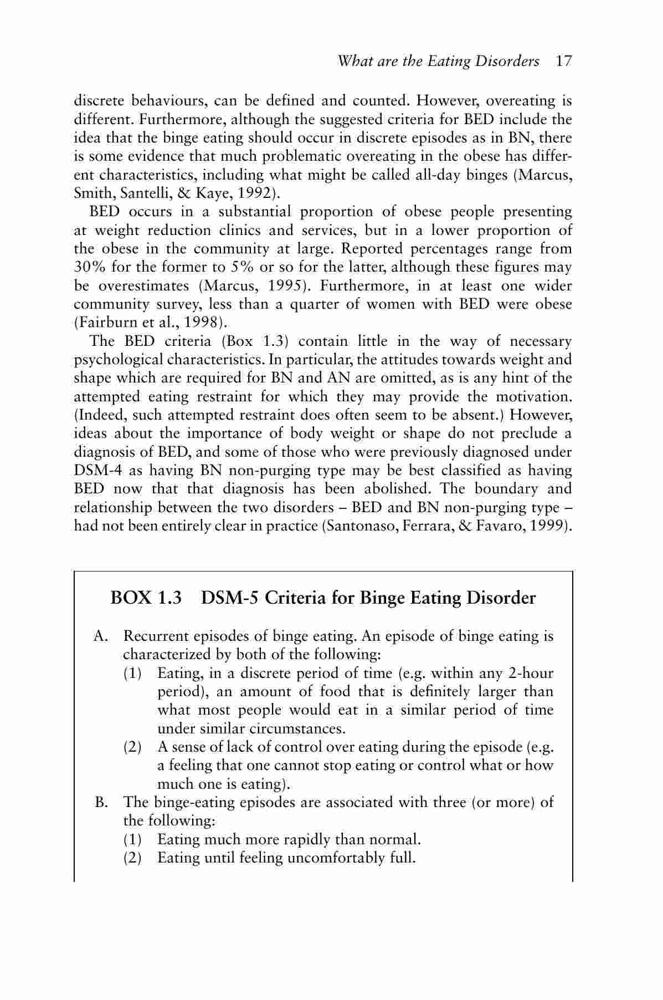 What are the Eating Disorders 17

discrete behaviours, can be defined and counted. However, overeating is different. Furthermore, although the suggested criteria for BED include the idea that the binge eating should occur in discrete episodes as in BN, there is some evidence that much problematic overeating in the obese has different characteristics, including what might be called all-day binges (Marcus, Smith, Santelli, & Kaye, 1992).

BED occurs in a substantial proportion of obese people presenting at weight reduction clinics and services, but in a lower proportion of the obese in the community at large. Reported percentages range from 30% for the former to 5% or so for the latter, although these figures may be overestimates (Marcus, 1995). Furthermore, in at least one wider community survey, less than a quarter of women with BED were obese (Fairburn et al., 1998).

The BED criteria (Box 1.3) contain little in the way of necessary psychological characteristics. In particular, the attitudes towards weight and shape which are required for BN and AN are omitted, as is any hint of the attempted eating restraint for which they may provide the motivation. (Indeed, such attempted restraint does often seem to be absent.) However, ideas about the importance of body weight or shape do not preclude a diagnosis of BED, and some of those who were previously diagnosed under DSM-4 as having BN non-purging type may be best classified as having BED now that that diagnosis has been abolished. The boundary and relationship between the two disorders – BED and BN non-purging type – had not been entirely clear in practice (Santonaso, Ferrara, & Favaro, 1999).

BOX 1.3 DSM-5 Criteria for Binge Eating Disorder

A. Recurrent episodes of binge eating. An episode of binge eating is characterized by both of the following:
(1) Eating, in a discrete period of time (e.g. within any 2-hour period), an amount of food that is definitely larger than what most people would eat in a similar period of time under similar circumstances.
(2) A sense of lack of control over eating during the episode (e.g. a feeling that one cannot stop eating or control what or how much one is eating).
B. The binge-eating episodes are associated with three (or more) of the following:
(1) Eating much more rapidly than normal.
(2) Eating until feeling uncomfortably full.